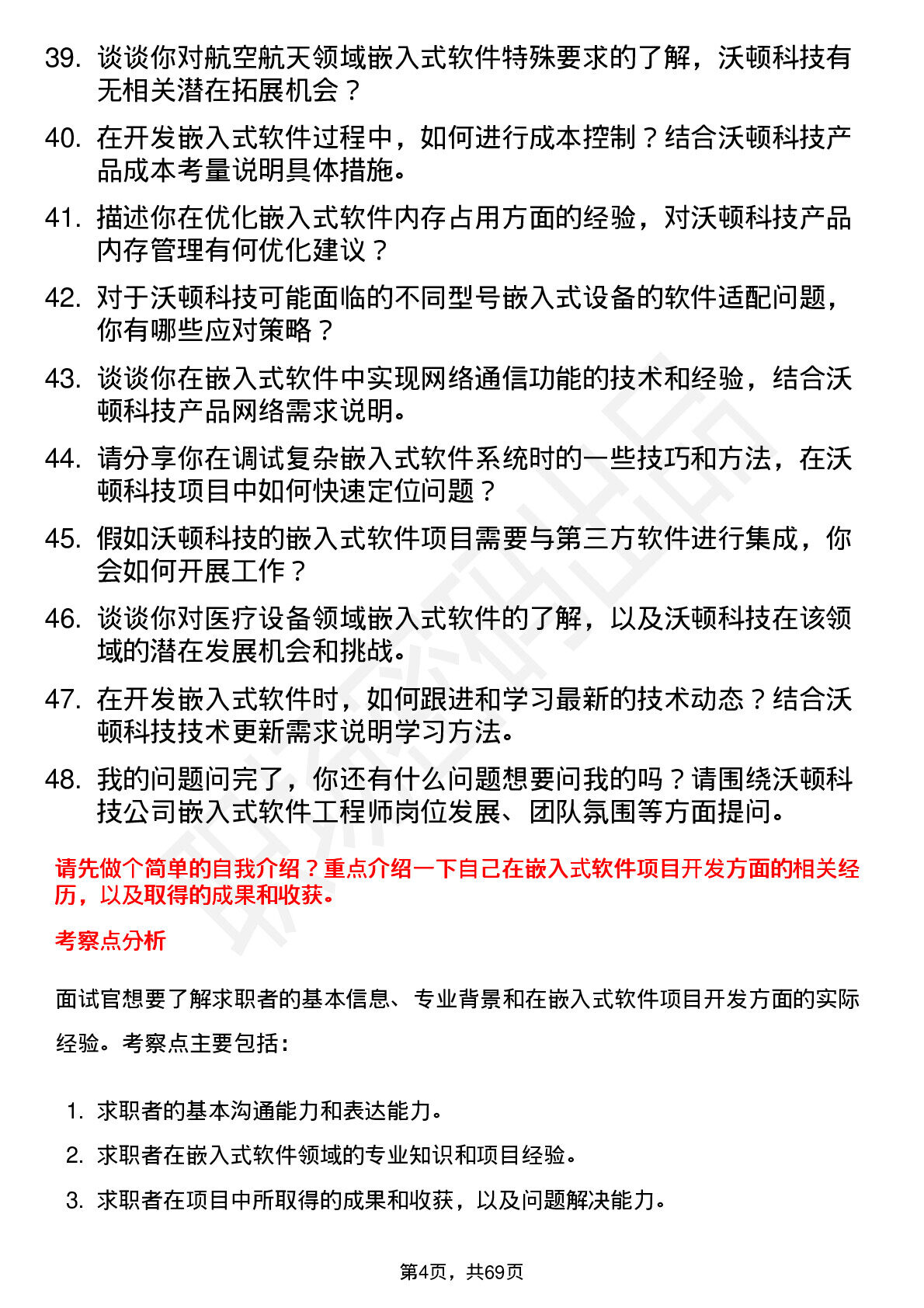 39. 谈谈你对航空航天领域嵌入式软件特殊要求的了解，沃顿科技有无相关潜在拓展机会？

40. 在开发嵌入式软件过程中，如何进行成本控制？结合沃顿科技产品成本考量说明具体措施。

41. 描述你在优化嵌入式软件内存占用方面的经验，对沃顿科技产品内存管理有何优化建议？

42. 对于沃顿科技可能面临的不同型号嵌入式设备的软件适配问题，你有哪些应对策略？

43. 谈谈你在嵌入式软件中实现网络通信功能的技术和经验，结合沃顿科技产品网络需求说明。

44. 请分享你在调试复杂嵌入式软件系统时的一些技巧和方法，在沃顿科技项目中如何快速定位问题？

45. 假如沃顿科技的嵌入式软件项目需要与第三方软件进行集成，你会如何开展工作？

46. 谈谈你对医疗设备领域嵌入式软件的了解，以及沃顿科技在该领域的潜在发展机会和挑战。

47. 在开发嵌入式软件时，如何跟进和学习最新的技术动态？结合沃顿科技技术更新需求说明学习方法。

48. 我的问题问完了，你还有什么问题想要问我的吗？请围绕沃顿科技公司嵌入式软件工程师岗位发展、团队氛围等方面提问。

请先做个简单的自我介绍？重点介绍一下自己在嵌入式软件项目开发方面的相关经历，以及取得的成果和收获。

考察点分析

面试官想要了解求职者的基本信息、专业背景和在嵌入式软件项目开发方面的实际经验。考察点主要包括：

1. 求职者的基本沟通能力和表达能力。
2. 求职者在嵌入式软件领域的专业知识和项目经验。
3. 求职者在项目中所取得的成果和收获，以及问题解决能力。

第4页，共69页